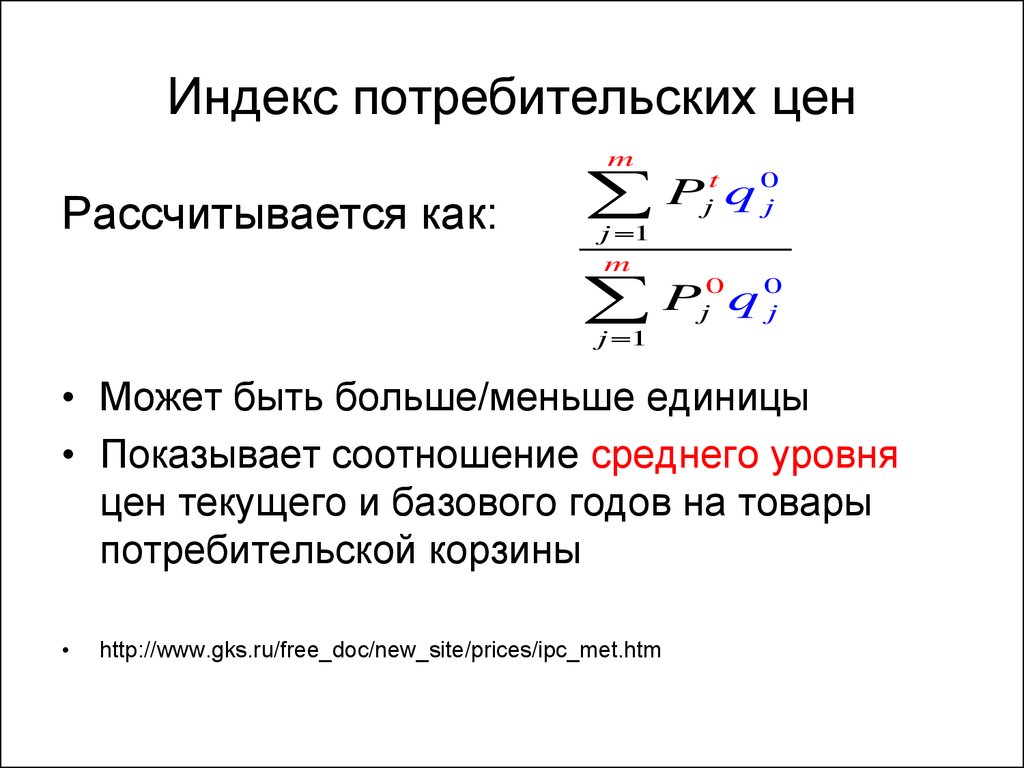 Индекс потребительских цен

Рассчитывается как: $\frac{\sum_{j=1}^{m} P_j^t q_j^0}{\sum_{j=1}^{m} P_j^0 q_j^0}$

• Может быть больше/меньше единицы

• Показывает соотношение среднего уровня цен текущего и базового годов на товары потребительской корзины

• http://www.gks.ru/free_doc/new_site/prices/ipc_met.htm